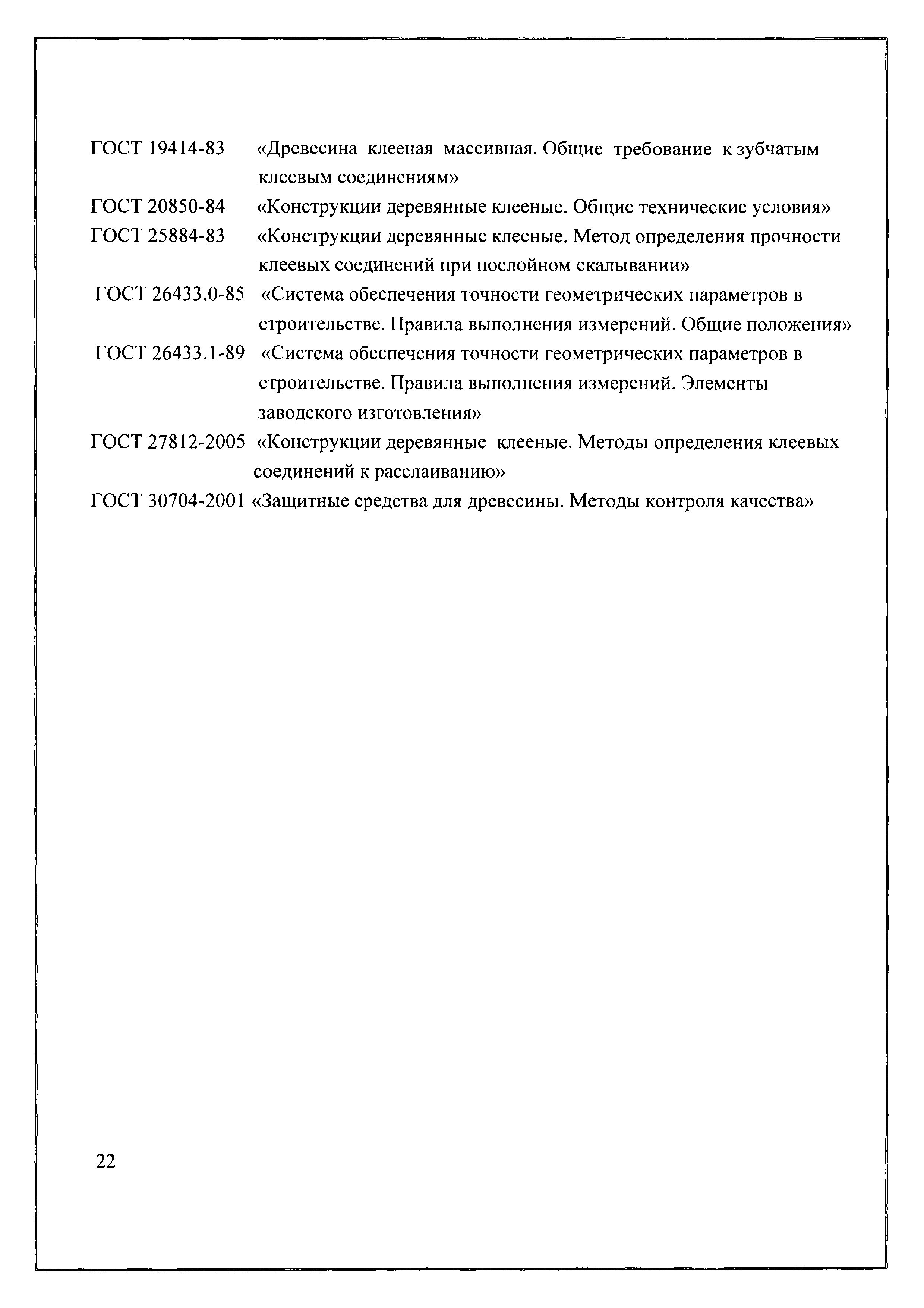 ГОСТ 19414-83 «Древесина клееная массивная. Общие требование к зубчатым клеевым соединениям»

ГОСТ 20850-84 «Конструкции деревянные клееные. Общие технические условия»

ГОСТ 25884-83 «Конструкции деревянные клееные. Метод определения прочности клеевых соединений при послойном скалывании»

ГОСТ 26433.0-85 «Система обеспечения точности геометрических параметров в строительстве. Правила выполнения измерений. Общие положения»

ГОСТ 26433.1-89 «Система обеспечения точности геометрических параметров в строительстве. Правила выполнения измерений. Элементы заводского изготовления»

ГОСТ 27812-2005 «Конструкции деревянные клееные. Методы определения клеевых соединений к расслаиванию»

ГОСТ 30704-2001 «Защитные средства для древесины. Методы контроля качества»

22